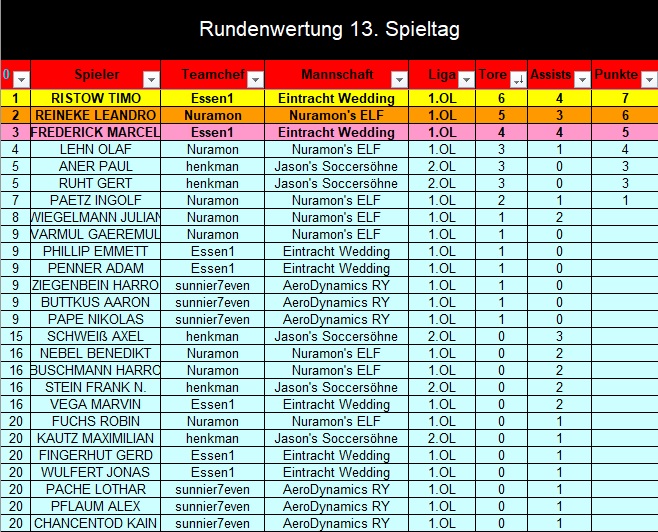 Rundenwertung 13. Spieltag

| 0 | Spieler | Teamchef | Mannschaft | Liga | Tore | Assists | Punkte |
|---|---|---|---|---|---|---|---|
| 1 | RISTOW TIMO | Essen1 | Eintracht Wedding | 1.OL | 6 | 4 | 7 |
| 2 | REINEKE LEANDRO | Nuramon | Nuramon's ELF | 1.OL | 5 | 3 | 6 |
| 3 | FREDERICK MARCEL | Essen1 | Eintracht Wedding | 1.OL | 4 | 4 | 5 |
| 4 | LEHN OLAF | Nuramon | Nuramon's ELF | 1.OL | 3 | 1 | 4 |
| 5 | ANER PAUL | henkman | Jason's Soccersöhne | 2.OL | 3 | 0 | 3 |
| 5 | RUHT GERT | henkman | Jason's Soccersöhne | 2.OL | 3 | 0 | 3 |
| 7 | PAETZ INGOLF | Nuramon | Nuramon's ELF | 1.OL | 2 | 1 | 1 |
| 8 | WIEGELMANN JULIAN | Nuramon | Nuramon's ELF | 1.OL | 1 | 2 | |
| 9 | VARMUL GAEREMUL | Nuramon | Nuramon's ELF | 1.OL | 1 | 0 | |
| 9 | PHILLIP EMMETT | Essen1 | Eintracht Wedding | 1.OL | 1 | 0 | |
| 9 | PENNER ADAM | Essen1 | Eintracht Wedding | 1.OL | 1 | 0 | |
| 9 | ZIEGENBEIN HARRO | sunnier7even | AeroDynamics RY | 1.OL | 1 | 0 | |
| 9 | BUTTKUS AARON | sunnier7even | AeroDynamics RY | 1.OL | 1 | 0 | |
| 9 | PAPE NIKOLAS | sunnier7even | AeroDynamics RY | 1.OL | 1 | 0 | |
| 15 | SCHWEIß AXEL | henkman | Jason's Soccersöhne | 2.OL | 0 | 3 | |
| 16 | NEBEL BENEDIKT | Nuramon | Nuramon's ELF | 1.OL | 0 | 2 | |
| 16 | BUSCHMANN HARRO | Nuramon | Nuramon's ELF | 1.OL | 0 | 2 | |
| 16 | STEIN FRANK N. | henkman | Jason's Soccersöhne | 2.OL | 0 | 2 | |
| 16 | VEGA MARVIN | Essen1 | Eintracht Wedding | 1.OL | 0 | 2 | |
| 20 | FUCHS ROBIN | Nuramon | Nuramon's ELF | 1.OL | 0 | 1 | |
| 20 | KAUTZ MAXIMILIAN | henkman | Jason's Soccersöhne | 2.OL | 0 | 1 | |
| 20 | FINGERHUT GERD | Essen1 | Eintracht Wedding | 1.OL | 0 | 1 | |
| 20 | WULFERT JONAS | Essen1 | Eintracht Wedding | 1.OL | 0 | 1 | |
| 20 | PACHE LOTHAR | sunnier7even | AeroDynamics RY | 1.OL | 0 | 1 | |
| 20 | PFLAUM ALEX | sunnier7even | AeroDynamics RY | 1.OL | 0 | 1 | |
| 20 | CHANCENTOD KAIN | sunnier7even | AeroDynamics RY | 1.OL | 0 | 1 | |